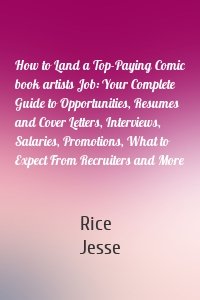 How to Land a Top-Paying Comic book artists Job: Your Complete Guide to Opportunities, Resumes and Cover Letters, Interviews, Salaries, Promotions, What to Expect From Recruiters and More

Rice
Jesse